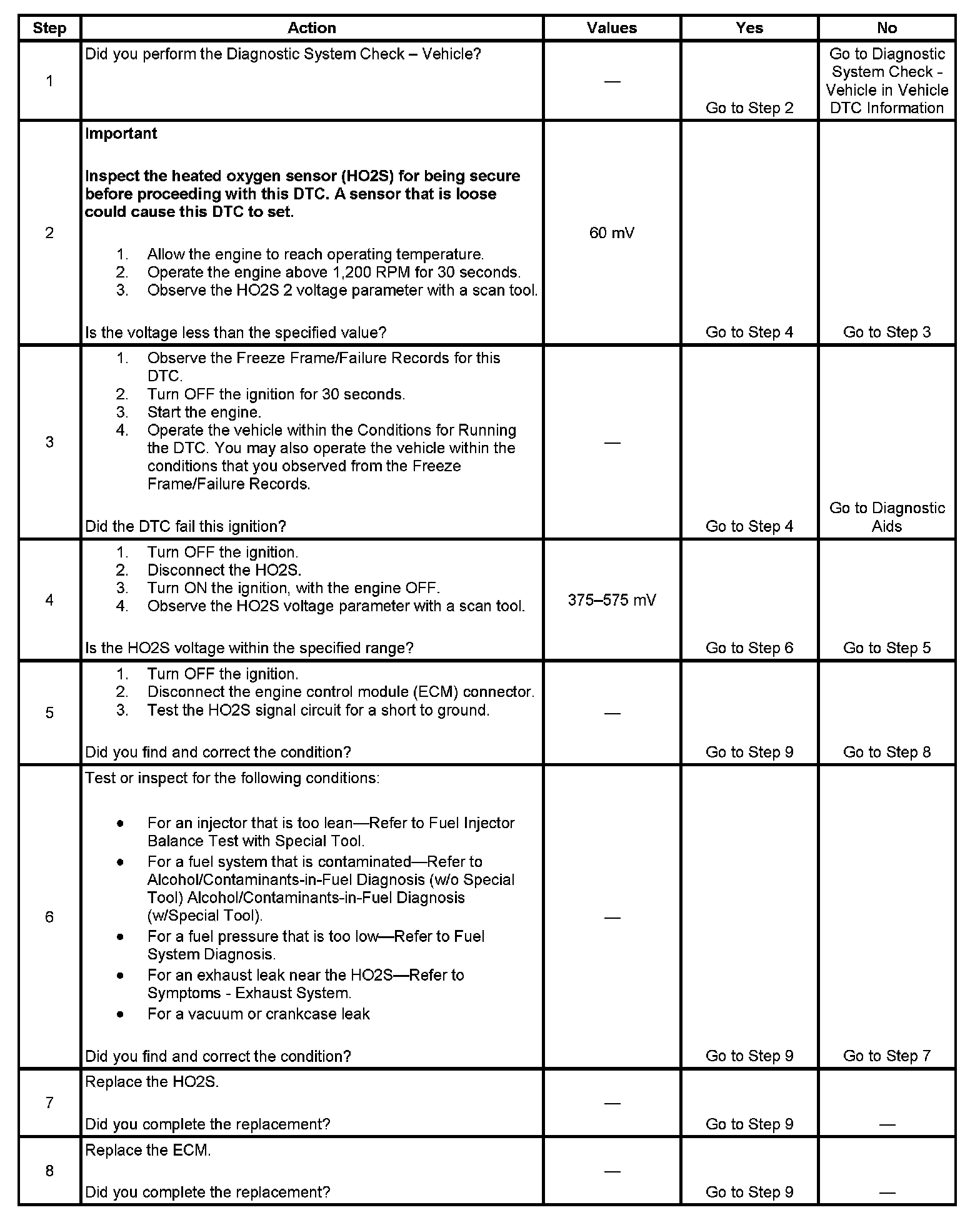 | Step | Action | Values | Yes | No |
|---|---|---|---|---|
| 1 | Did you perform the Diagnostic System Check – Vehicle? | — | Go to Step 2 | Go to Diagnostic System Check - Vehicle in Vehicle DTC Information |
| 2 | **Important** **Inspect the heated oxygen sensor (HO2S) for being secure before proceeding with this DTC. A sensor that is loose could cause this DTC to set.** 1. Allow the engine to reach operating temperature. 2. Operate the engine above 1,200 RPM for 30 seconds. 3. Observe the HO2S 2 voltage parameter with a scan tool. Is the voltage less than the specified value? | 60 mV | Go to Step 4 | Go to Step 3 |
| 3 | 1. Observe the Freeze Frame/Failure Records for this DTC. 2. Turn OFF the ignition for 30 seconds. 3. Start the engine. 4. Operate the vehicle within the Conditions for Running the DTC. You may also operate the vehicle within the conditions that you observed from the Freeze Frame/Failure Records. Did the DTC fail this ignition? | — | Go to Step 4 | Go to Diagnostic Aids |
| 4 | 1. Turn OFF the ignition. 2. Disconnect the HO2S. 3. Turn ON the ignition, with the engine OFF. 4. Observe the HO2S voltage parameter with a scan tool. Is the HO2S voltage within the specified range? | 375–575 mV | Go to Step 6 | Go to Step 5 |
| 5 | 1. Turn OFF the ignition. 2. Disconnect the engine control module (ECM) connector. 3. Test the HO2S signal circuit for a short to ground. Did you find and correct the condition? | — | Go to Step 9 | Go to Step 8 |
| 6 | Test or inspect for the following conditions: • For an injector that is too lean—Refer to Fuel Injector Balance Test with Special Tool. • For a fuel system that is contaminated—Refer to Alcohol/Contaminants-in-Fuel Diagnosis (w/o Special Tool) Alcohol/Contaminants-in-Fuel Diagnosis (w/Special Tool). • For a fuel pressure that is too low—Refer to Fuel System Diagnosis. • For an exhaust leak near the HO2S—Refer to Symptoms - Exhaust System. • For a vacuum or crankcase leak Did you find and correct the condition? | — | Go to Step 9 | Go to Step 7 |
| 7 | Replace the HO2S. Did you complete the replacement? | — | Go to Step 9 | — |
| 8 | Replace the ECM. Did you complete the replacement? | — | Go to Step 9 | — |